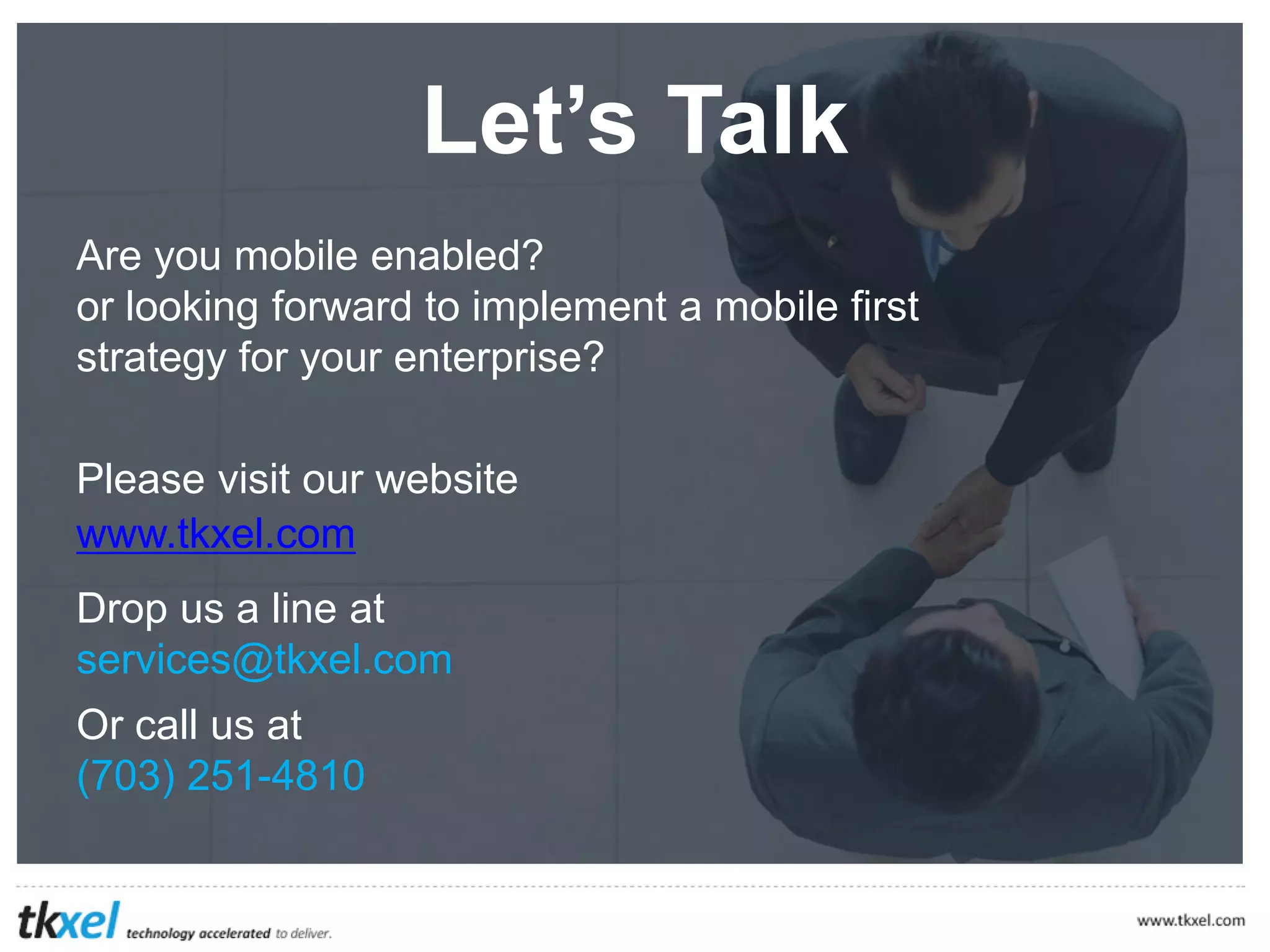 Let’s Talk

Are you mobile enabled?
or looking forward to implement a mobile first strategy for your enterprise?

Please visit our website
www.tkxel.com

Drop us a line at
services@tkxel.com

Or call us at
(703) 251-4810

tkxel technology accelerated to deliver.

www.tkxel.com